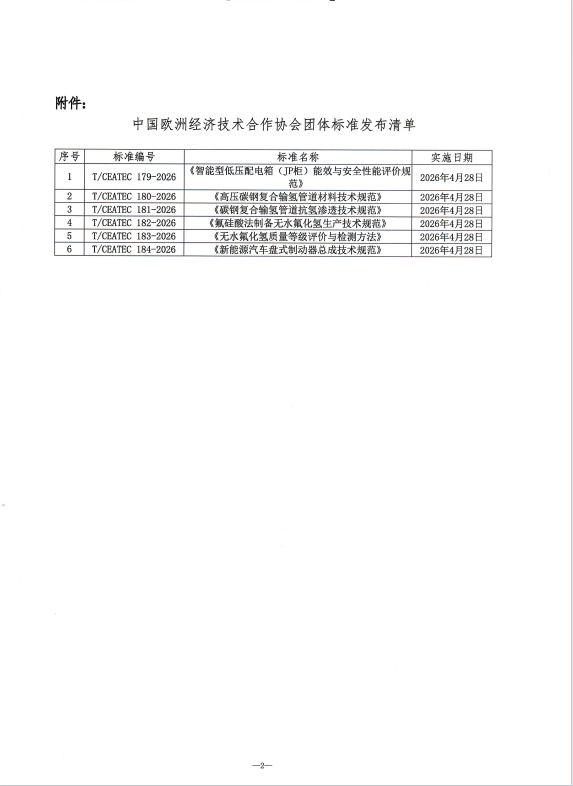 附件：

中国欧洲经济技术合作协会团体标准发布清单

| 序号 | 标准编号 | 标准名称 | 实施日期 |
|---|---|---|---|
| 1 | T/CEATEC 179-2026 | 《智能型低压配电箱（JP柜）能效与安全性能评价规范》 | 2026年4月28日 |
| 2 | T/CEATEC 180-2026 | 《高压碳钢复合输氢管道材料技术规范》 | 2026年4月28日 |
| 3 | T/CEATEC 181-2026 | 《碳钢复合输氢管道抗氢渗透技术规范》 | 2026年4月28日 |
| 4 | T/CEATEC 182-2026 | 《氟硅酸法制备无水氟化氢生产技术规范》 | 2026年4月28日 |
| 5 | T/CEATEC 183-2026 | 《无水氟化氢质量等级评价与检测方法》 | 2026年4月28日 |
| 6 | T/CEATEC 184-2026 | 《新能源汽车盘式制动器总成技术规范》 | 2026年4月28日 |

—2—